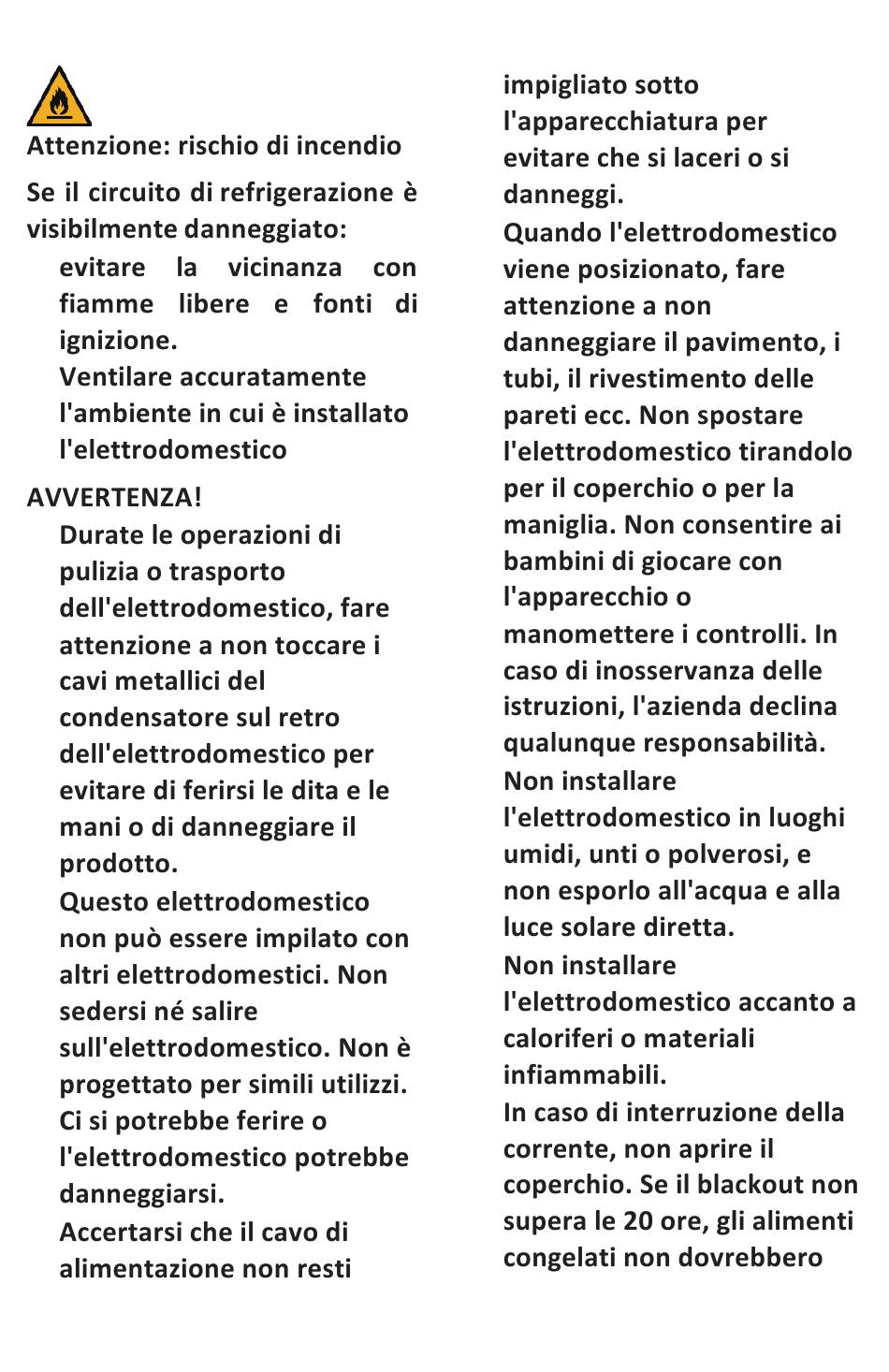 Attenzione: rischio di incendio

Se il circuito di refrigerazione è visibilmente danneggiato:

evitare la vicinanza con fiamme libere e fonti di ignizione.

Ventilare accuratamente l'ambiente in cui è installato l'elettrodomestico

AVVERTENZA!

Durate le operazioni di pulizia o trasporto dell'elettrodomestico, fare attenzione a non toccare i cavi metallici del condensatore sul retro dell'elettrodomestico per evitare di ferirsi le dita e le mani o di danneggiare il prodotto.

Questo elettrodomestico non può essere impilato con altri elettrodomestici. Non sedersi né salire sull'elettrodomestico. Non è progettato per simili utilizzi. Ci si potrebbe ferire o l'elettrodomestico potrebbe danneggiarsi.

Accertarsi che il cavo di alimentazione non resti impigliato sotto l'apparecchiatura per evitare che si laceri o si danneggi.

Quando l'elettrodomestico viene posizionato, fare attenzione a non danneggiare il pavimento, i tubi, il rivestimento delle pareti ecc. Non spostare l'elettrodomestico tirandolo per il coperchio o per la maniglia. Non consentire ai bambini di giocare con l'apparecchio o manomettere i controlli. In caso di inosservanza delle istruzioni, l'azienda declina qualunque responsabilità.

Non installare l'elettrodomestico in luoghi umidi, unti o polverosi, e non esporlo all'acqua e alla luce solare diretta.

Non installare l'elettrodomestico accanto a caloriferi o materiali infiammabili.

In caso di interruzione della corrente, non aprire il coperchio. Se il blackout non supera le 20 ore, gli alimenti congelati non dovrebbero